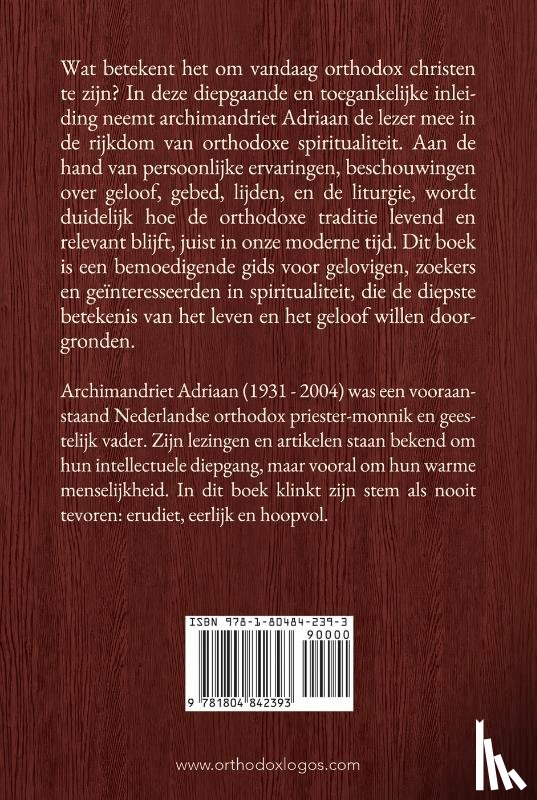 Wat betekent het om vandaag orthodox christen te zijn? In deze diepgaande en toegankelijke inleiding neemt archimandriet Adriaan de lezer mee in de rijkdom van orthodoxe spiritualiteit. Aan de hand van persoonlijke ervaringen, beschouwingen over geloof, gebed, lijden, en de liturgie, wordt duidelijk hoe de orthodoxe traditie levend en relevant blijft, juist in onze moderne tijd. Dit boek is een bemoedigende gids voor gelovigen, zoekers en geïnteresseerden in spiritualiteit, die de diepste betekenis van het leven en het geloof willen doorgronden.

Archimandriet Adriaan (1931 - 2004) was een vooraanstaand Nederlandse orthodox priester-monnik en geestelijk vader. Zijn lezingen en artikelen staan bekend om hun intellectuele diepgang, maar vooral om hun warme menselijkheid. In dit boek klinkt zijn stem als nooit tevoren: erudiet, eerlijk en hoopvol.

ISBN 978-1-80484-239-3

90000

9 781804 842393

www.orthodoxlogos.com